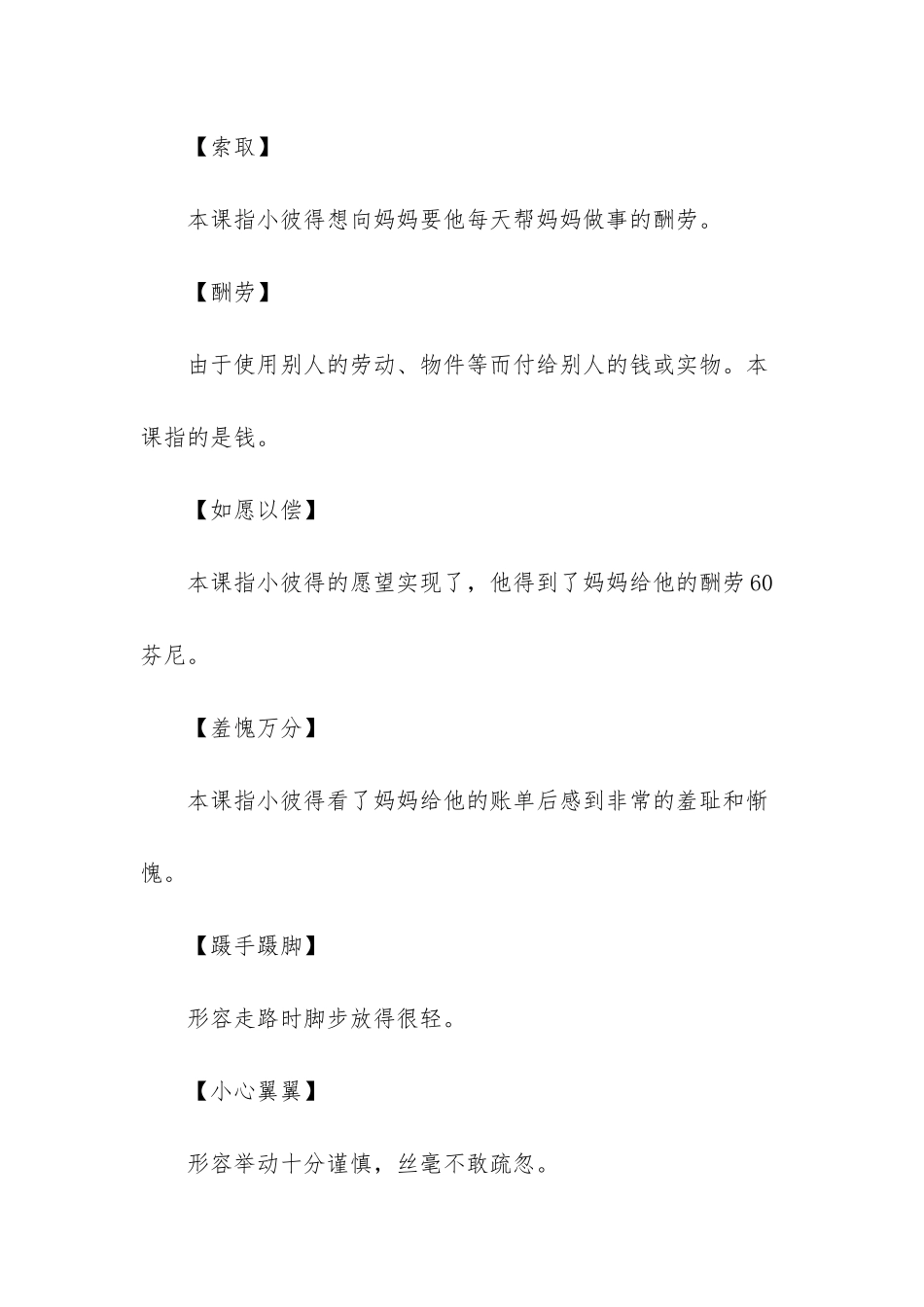 【索取】

本课指小彼得想向妈妈要他每天帮妈妈做事的酬劳。

【酬劳】

由于使用别人的劳动、物件等而付给别人的钱或实物。本课指的是钱。

【如愿以偿】

本课指小彼得的愿望实现了，他得到了妈妈给他的酬劳60芬尼。

【羞愧万分】

本课指小彼得看了妈妈给他的账单后感到非常的羞耻和惭愧。

【蹑手蹑脚】

形容走路时脚步放得很轻。

【小心翼翼】

形容举动十分谨慎，丝毫不敢疏忽。